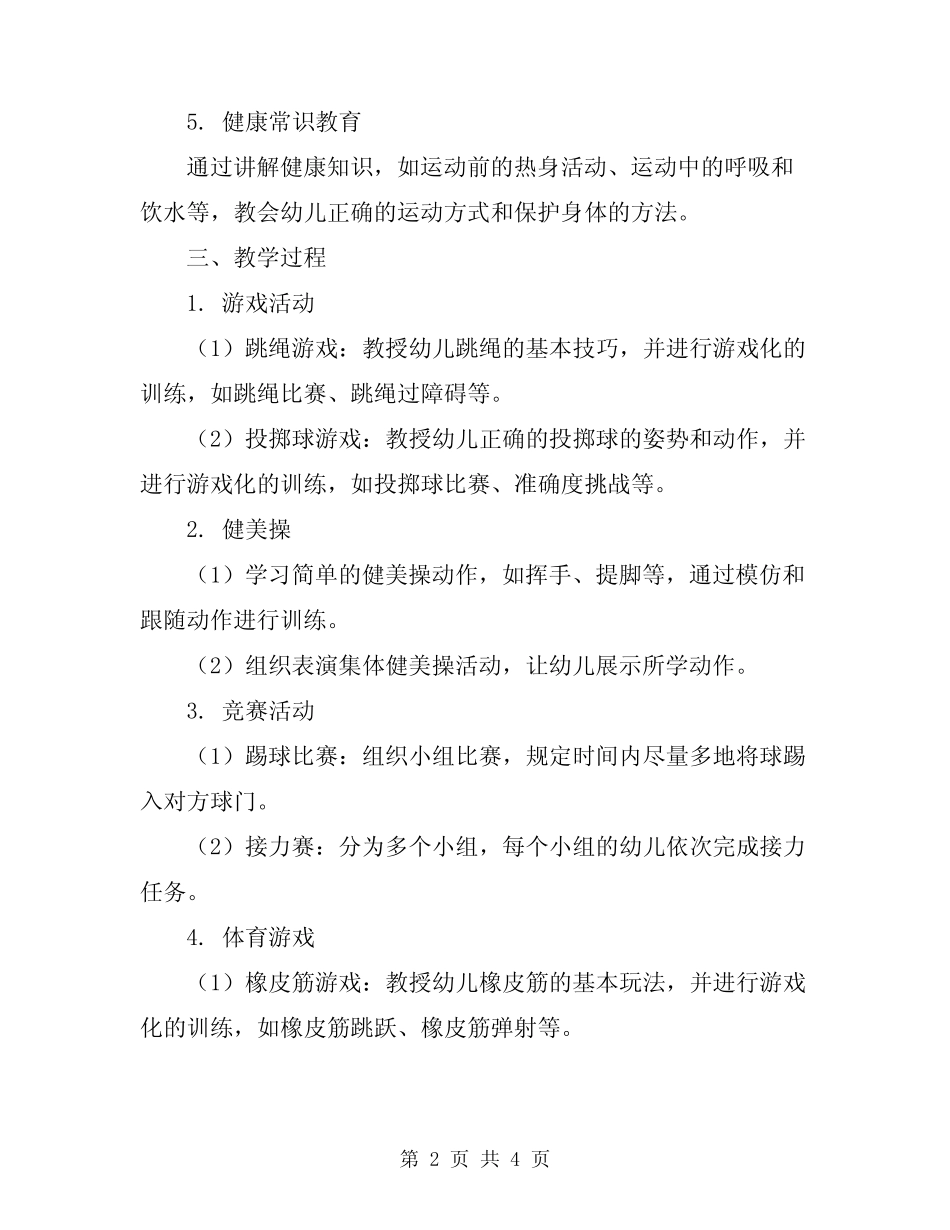 5. 健康常识教育

通过讲解健康知识，如运动前的热身活动、运动中的呼吸和饮水等，教会幼儿正确的运动方式和保护身体的方法。

三、教学过程

1. 游戏活动

（1）跳绳游戏：教授幼儿跳绳的基本技巧，并进行游戏化的训练，如跳绳比赛、跳绳过障碍等。

（2）投掷球游戏：教授幼儿正确的投掷球的姿势和动作，并进行游戏化的训练，如投掷球比赛、准确度挑战等。

2. 健美操

（1）学习简单的健美操动作，如挥手、提脚等，通过模仿和跟随动作进行训练。

（2）组织表演集体健美操活动，让幼儿展示所学动作。

3. 竞赛活动

（1）踢球比赛：组织小组比赛，规定时间内尽量多地将球踢入对方球门。

（2）接力赛：分为多个小组，每个小组的幼儿依次完成接力任务。

4. 体育游戏

（1）橡皮筋游戏：教授幼儿橡皮筋的基本玩法，并进行游戏化的训练，如橡皮筋跳跃、橡皮筋弹射等。

第 2 页 共 4 页